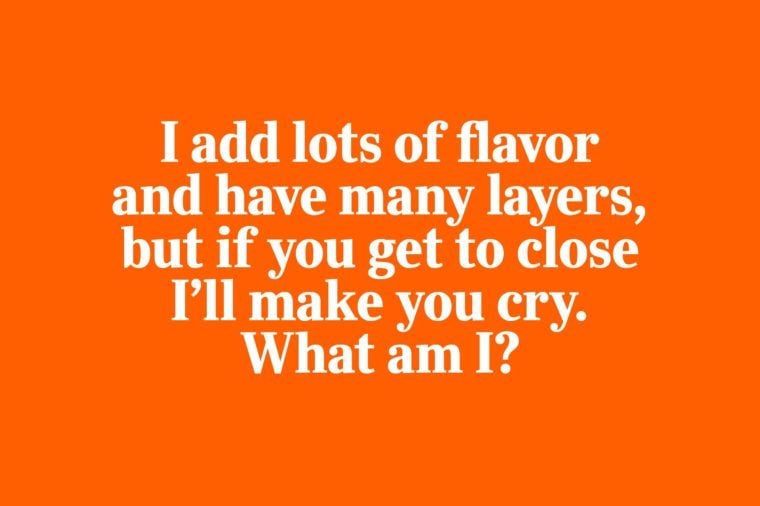 I add lots of flavor and have many layers, but if you get to close I'll make you cry. What am I?